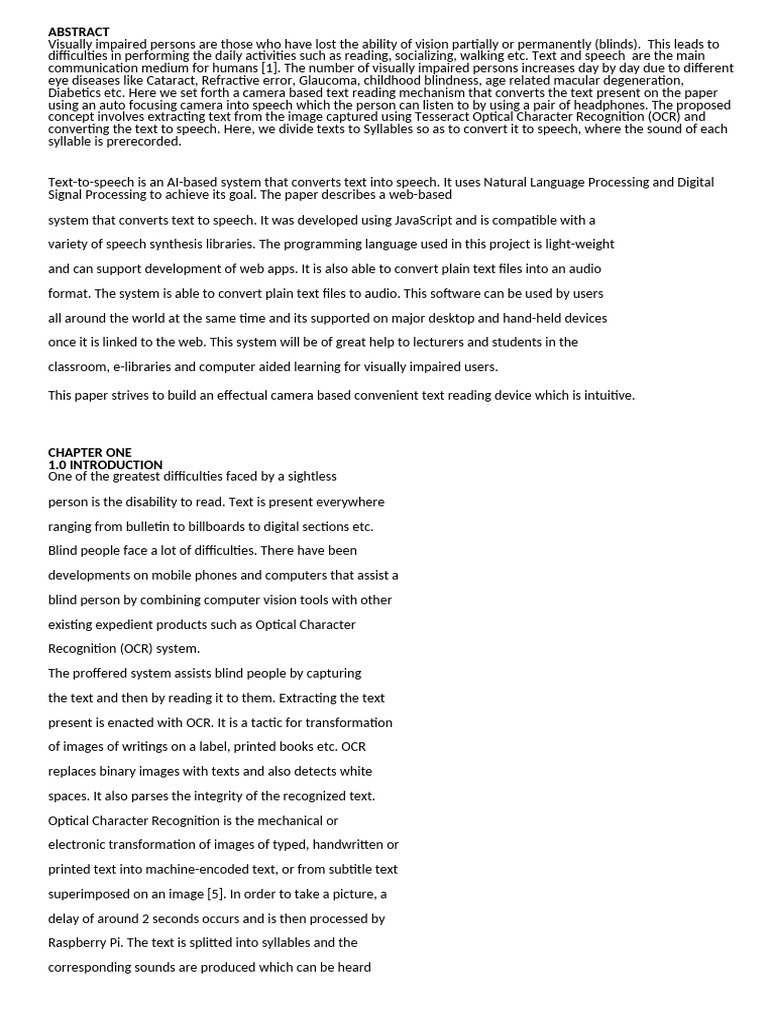 ABSTRACT
Visually impaired persons are those who have lost the ability of vision partially or permanently (blinds). This leads to difficulties in performing the daily activities such as reading, socializing, walking etc. Text and speech are the main communication medium for humans [1]. The number of visually impaired persons increases day by day due to different eye diseases like Cataract, Refractive error, Glaucoma, childhood blindness, age related macular degeneration, Diabetics etc. Here we set forth a camera based text reading mechanism that converts the text present on the paper using an auto focusing camera into speech which the person can listen to by using a pair of headphones. The proposed concept involves extracting text from the image captured using Tesseract Optical Character Recognition (OCR) and converting the text to speech. Here, we divide texts to Syllables so as to convert it to speech, where the sound of each syllable is prerecorded.

Text-to-speech is an AI-based system that converts text into speech. It uses Natural Language Processing and Digital Signal Processing to achieve its goal. The paper describes a web-based system that converts text to speech. It was developed using JavaScript and is compatible with a variety of speech synthesis libraries. The programming language used in this project is light-weight and can support development of web apps. It is also able to convert plain text files into an audio format. The system is able to convert plain text files to audio. This software can be used by users all around the world at the same time and its supported on major desktop and hand-held devices once it is linked to the web. This system will be of great help to lecturers and students in the classroom, e-libraries and computer aided learning for visually impaired users.

This paper strives to build an effectual camera based convenient text reading device which is intuitive.

CHAPTER ONE
1.0 INTRODUCTION
One of the greatest difficulties faced by a sightless person is the disability to read. Text is present everywhere ranging from bulletin to billboards to digital sections etc. Blind people face a lot of difficulties. There have been developments on mobile phones and computers that assist a blind person by combining computer vision tools with other existing expedient products such as Optical Character Recognition (OCR) system.
The proffered system assists blind people by capturing the text and then by reading it to them. Extracting the text present is enacted with OCR. It is a tactic for transformation of images of writings on a label, printed books etc. OCR replaces binary images with texts and also detects white spaces. It also parses the integrity of the recognized text. Optical Character Recognition is the mechanical or electronic transformation of images of typed, handwritten or printed text into machine-encoded text, or from subtitle text superimposed on an image [5]. In order to take a picture, a delay of around 2 seconds occurs and is then processed by Raspberry Pi. The text is splitted into syllables and the corresponding sounds are produced which can be heard